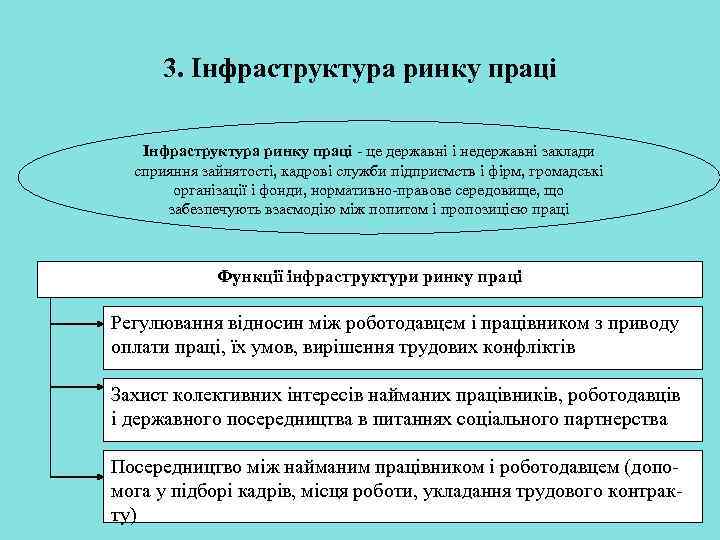 3. Інфраструктура ринку праці

Інфраструктура ринку праці - це державні і недержавні заклади сприяння зайнятості, кадрові служби підприємств і фірм, громадські організації і фонди, нормативно-правове середовище, що забезпечують взаємодію між попитом і пропозицією праці

Функції інфраструктури ринку праці

Регулювання відносин між роботодавцем і працівником з приводу оплати праці, їх умов, вирішення трудових конфліктів

Захист колективних інтересів найманих працівників, роботодавців і державного посередництва в питаннях соціального партнерства

Посередництво між найманим працівником і роботодавцем (допомога у підборі кадрів, місця роботи, укладання трудового контракту)